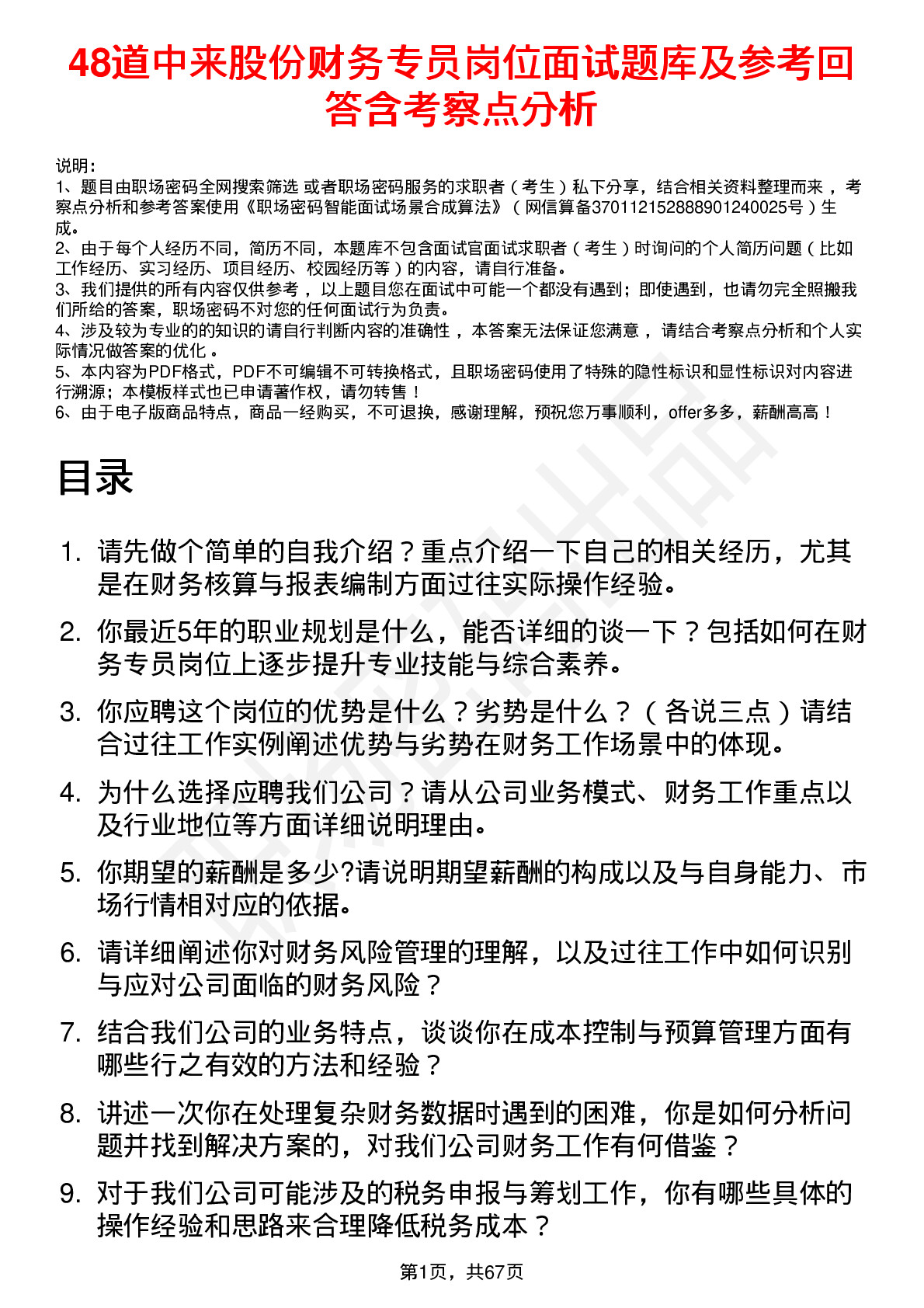 48道中来股份财务专员岗位面试题库及参考回答含考察点分析

说明：
1、题目由职场密码全网搜索筛选 或者职场密码服务的求职者（考生）私下分享，结合相关资料整理而来，考察点分析和参考答案使用《职场密码智能面试场景合成算法》（网信算备370112152888901240025号）生成。
2、由于每个人经历不同，简历不同，本题库不包含面试官面试求职者（考生）时询问的个人简历问题（比如工作经历、实习经历、项目经历、校园经历等）的内容，请自行准备。
3、我们提供的所有内容仅供参考，以上题目您在面试中可能一个都没有遇到；即使遇到，也请勿完全照搬我们所给的答案，职场密码不对您的任何面试行为负责。
4、涉及较为专业的的知识的请自行判断内容的准确性，本答案无法保证您满意，请结合考察点分析和个人实际情况做答案的优化。
5、本内容为PDF格式，PDF不可编辑不可转换格式，且职场密码使用了特殊的隐性标识和显性标识对内容进行溯源；本模板样式也已申请著作权，请勿转售！
6、由于电子版商品特点，商品一经购买，不可退换，感谢理解，预祝您万事顺利，offer多多，薪酬高高！

目录

1. 请先做个简单的自我介绍？重点介绍一下自己的相关经历，尤其是在财务核算与报表编制方面过往实际操作经验。
2. 你最近5年的职业规划是什么，能否详细的谈一下？包括如何在财务专员岗位上逐步提升专业技能与综合素养。
3. 你应聘这个岗位的优势是什么？劣势是什么？（各说三点）请结合过往工作实例阐述优势与劣势在财务工作场景中的体现。
4. 为什么选择应聘我们公司？请从公司业务模式、财务工作重点以及行业地位等方面详细说明理由。
5. 你期望的薪酬是多少?请说明期望薪酬的构成以及与自身能力、市场行情相对应的依据。
6. 请详细阐述你对财务风险管理的理解，以及过往工作中如何识别与应对公司面临的财务风险？
7. 结合我们公司的业务特点，谈谈你在成本控制与预算管理方面有哪些行之有效的方法和经验？
8. 讲述一次你在处理复杂财务数据时遇到的困难，你是如何分析问题并找到解决方案的，对我们公司财务工作有何借鉴？
9. 对于我们公司可能涉及的税务申报与筹划工作，你有哪些具体的操作经验和思路来合理降低税务成本？

第1页，共67页